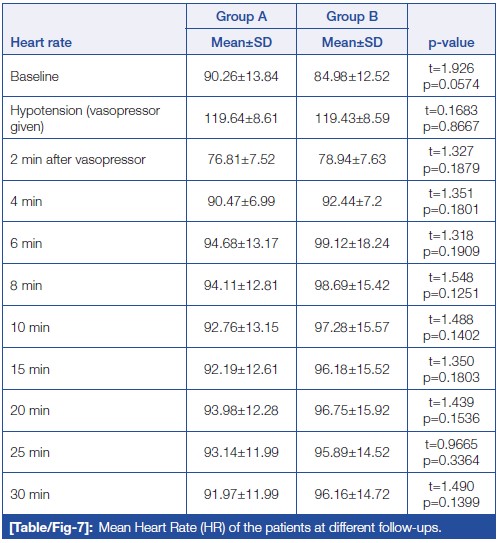 | Heart rate | Group A Mean±SD | Group B Mean±SD | p-value |
|---|---|---|---|
| Baseline | 90.26±13.84 | 84.98±12.52 | t=1.926 p=0.0574 |
| Hypotension (vasopressor given) | 119.64±8.61 | 119.43±8.59 | t=0.1683 p=0.8667 |
| 2 min after vasopressor | 76.81±7.52 | 78.94±7.63 | t=1.327 p=0.1879 |
| 4 min | 90.47±6.99 | 92.44±7.2 | t=1.351 p=0.1801 |
| 6 min | 94.68±13.17 | 99.12±18.24 | t=1.318 p=0.1909 |
| 8 min | 94.11±12.81 | 98.69±15.42 | t=1.548 p=0.1251 |
| 10 min | 92.76±13.15 | 97.28±15.57 | t=1.488 p=0.1402 |
| 15 min | 92.19±12.61 | 96.18±15.52 | t=1.350 p=0.1803 |
| 20 min | 93.98±12.28 | 96.75±15.92 | t=1.439 p=0.1536 |
| 25 min | 93.14±11.99 | 95.89±14.52 | t=0.9665 p=0.3364 |
| 30 min | 91.97±11.99 | 96.16±14.72 | t=1.490 p=0.1399 |

[Table/Fig-7]: Mean Heart Rate (HR) of the patients at different follow-ups.